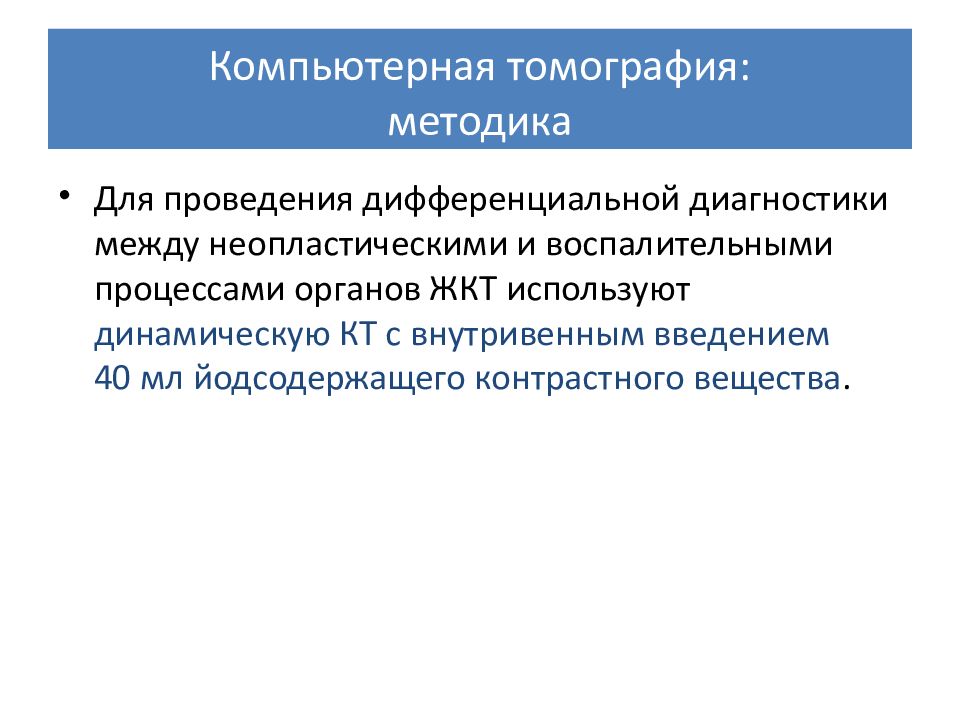 Компьютерная томография:
методика

• Для проведения дифференциальной диагностики между неопластическими и воспалительными процессами органов ЖКТ используют динамическую КТ с внутривенным введением 40 мл йодсодержащего контрастного вещества.